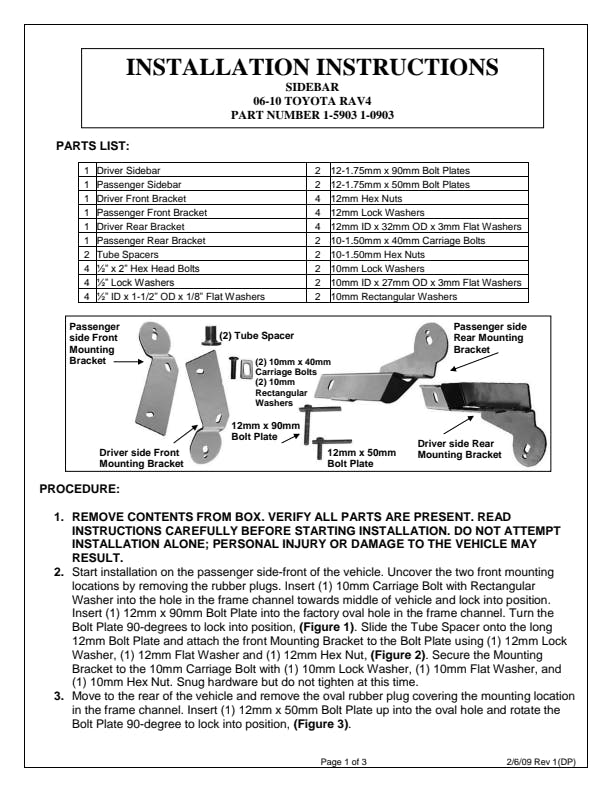 INSTALLATION INSTRUCTIONS
SIDEBAR
06-10 TOYOTA RAV4
PART NUMBER 1-5903 1-0903

PARTS LIST:

| 1 | Driver Sidebar | 2 | 12-1.75mm x 90mm Bolt Plates |
|---|---|---|---|
| 1 | Passenger Sidebar | 2 | 12-1.75mm x 50mm Bolt Plates |
| 1 | Driver Front Bracket | 4 | 12mm Hex Nuts |
| 1 | Passenger Front Bracket | 4 | 12mm Lock Washers |
| 1 | Driver Rear Bracket | 4 | 12mm ID x 32mm OD x 3mm Flat Washers |
| 1 | Passenger Rear Bracket | 2 | 10-1.50mm x 40mm Carriage Bolts |
| 2 | Tube Spacers | 2 | 10-1.50mm Hex Nuts |
| 4 | ½" x 2" Hex Head Bolts | 2 | 10mm Lock Washers |
| 4 | ½" Lock Washers | 2 | 10mm ID x 27mm OD x 3mm Flat Washers |
| 4 | ½" ID x 1-1/2" OD x 1/8" Flat Washers | 2 | 10mm Rectangular Washers |

Passenger side Front Mounting Bracket
(2) Tube Spacer
(2) 10mm x 40mm Carriage Bolts
(2) 10mm Rectangular Washers
12mm x 90mm Bolt Plate
Driver side Front Mounting Bracket
12mm x 50mm Bolt Plate
Passenger side Rear Mounting Bracket
Driver side Rear Mounting Bracket

PROCEDURE:

1. REMOVE CONTENTS FROM BOX. VERIFY ALL PARTS ARE PRESENT. READ INSTRUCTIONS CAREFULLY BEFORE STARTING INSTALLATION. DO NOT ATTEMPT INSTALLATION ALONE; PERSONAL INJURY OR DAMAGE TO THE VEHICLE MAY RESULT.
2. Start installation on the passenger side-front of the vehicle. Uncover the two front mounting locations by removing the rubber plugs. Insert (1) 10mm Carriage Bolt with Rectangular Washer into the hole in the frame channel towards middle of vehicle and lock into position. Insert (1) 12mm x 90mm Bolt Plate into the factory oval hole in the frame channel. Turn the Bolt Plate 90-degrees to lock into position, (Figure 1). Slide the Tube Spacer onto the long 12mm Bolt Plate and attach the front Mounting Bracket to the Bolt Plate using (1) 12mm Lock Washer, (1) 12mm Flat Washer and (1) 12mm Hex Nut, (Figure 2). Secure the Mounting Bracket to the 10mm Carriage Bolt with (1) 10mm Lock Washer, (1) 10mm Flat Washer, and (1) 10mm Hex Nut. Snug hardware but do not tighten at this time.
3. Move to the rear of the vehicle and remove the oval rubber plug covering the mounting location in the frame channel. Insert (1) 12mm x 50mm Bolt Plate up into the oval hole and rotate the Bolt Plate 90-degree to lock into position, (Figure 3).

Page 1 of 3
2/6/09 Rev 1(DP)